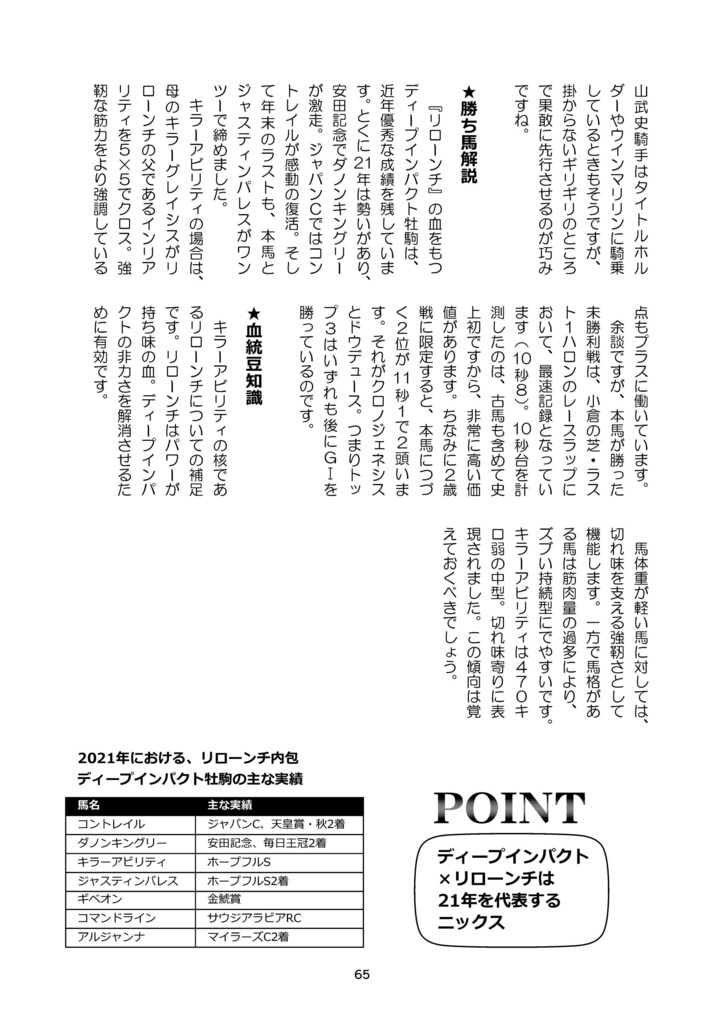 山武史騎手はタイトルホルダーやウインマリリンに騎乗しているときもそうですが、掛からないギリギリのところで果敢に先行させるのが巧みですね。

★勝ち馬解説

『リローンチ』の血をもつディープインパクト牡駒は、近年優秀な成績を残しています。とくに21年は勢いがあり、安田記念でダノンキングリーが激走。ジャパンCではコントレイルが感動の復活。そして年末のラストも、本馬とジャスティンパレスがワンツーで締めました。

キラーアビリティの場合は、母のキラーグレイシスがリローンチの父であるインリアリティを5×5でクロス。強靭な筋力をより強調している点もプラスに働いています。

余談ですが、本馬が勝った未勝利戦は、小倉の芝・ラスト1ハロンのレースラップにおいて、最速記録となっています（10秒8）。10秒台を計測したのは、古馬も含めて史上初ですから、非常に高い価値があります。ちなみに2歳戦に限定すると、本馬につづく2位が11秒1で2頭います。それがクロノジェネシスとドウデュース。つまりトップ3はいずれも後にGⅠを勝っているのです。

★血統豆知識

キラーアビリティの核であるリローンチについての補足です。リローンチはパワーが持ち味の血。ディープインパクトの非力さを解消させるために有効です。

馬体重が軽い馬に対しては、切れ味を支える強靭さとして機能します。一方で馬格がある馬は筋肉量の過多により、ズブい持続型にでやすいです。キラーアビリティは470キロ弱の中型。切れ味寄りに表現されました。この傾向は覚えておくべきでしょう。

2021年における、リローンチ内包
ディープインパクト牡駒の主な実績

| 馬名 | 主な実績 |
|---|---|
| コントレイル | ジャパンC、天皇賞・秋2着 |
| ダノンキングリー | 安田記念、毎日王冠2着 |
| キラーアビリティ | ホープフルS |
| ジャスティンパレス | ホープフルS2着 |
| ギベオン | 金鯱賞 |
| コマンドライン | サウジアラビアRC |
| アルジャンナ | マイラーズC2着 |

POINT
ディープインパクト×リローンチは21年を代表するニックス

65